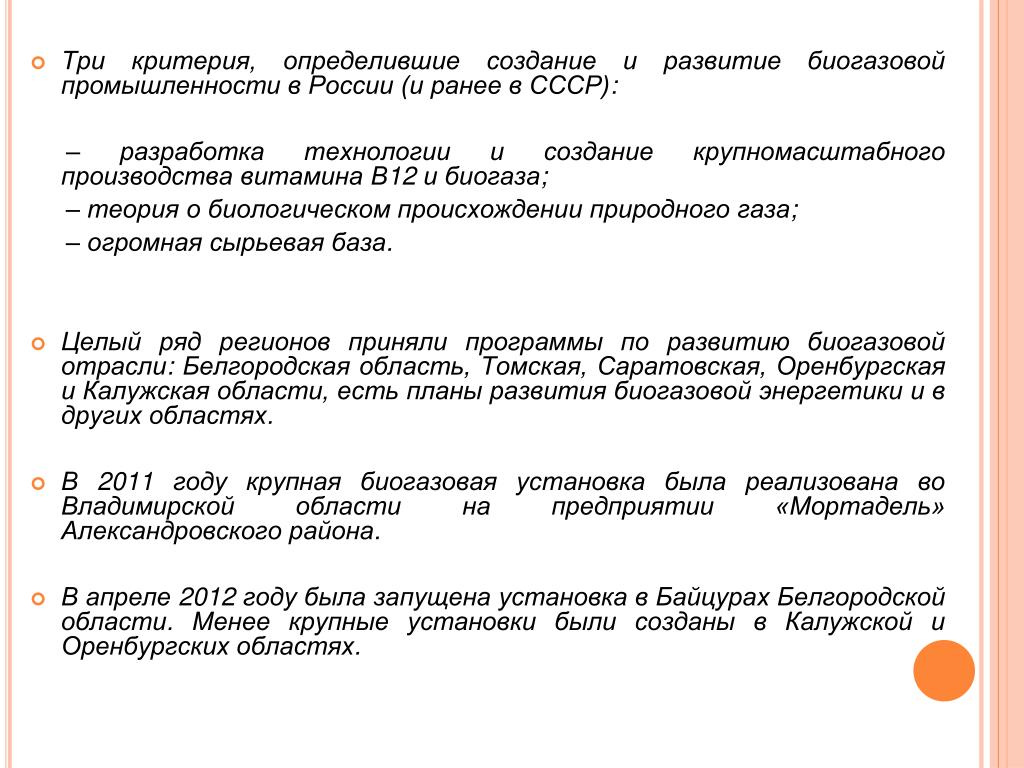 Три критерия, определившие создание и развитие биогазовой промышленности в России (и ранее в СССР):

– разработка технологии и создание крупномасштабного производства витамина В12 и биогаза;

– теория о биологическом происхождении природного газа;

– огромная сырьевая база.

Целый ряд регионов приняли программы по развитию биогазовой отрасли: Белгородская область, Томская, Саратовская, Оренбургская и Калужская области, есть планы развития биогазовой энергетики и в других областях.

В 2011 году крупная биогазовая установка была реализована во Владимирской области на предприятии «Мортадель» Александровского района.

В апреле 2012 году была запущена установка в Байцурах Белгородской области. Менее крупные установки были созданы в Калужской и Оренбургских областях.